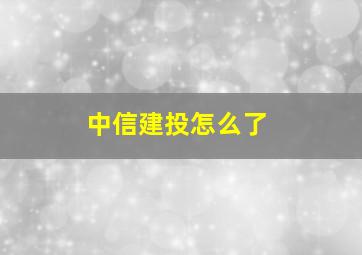 中信建投怎么了